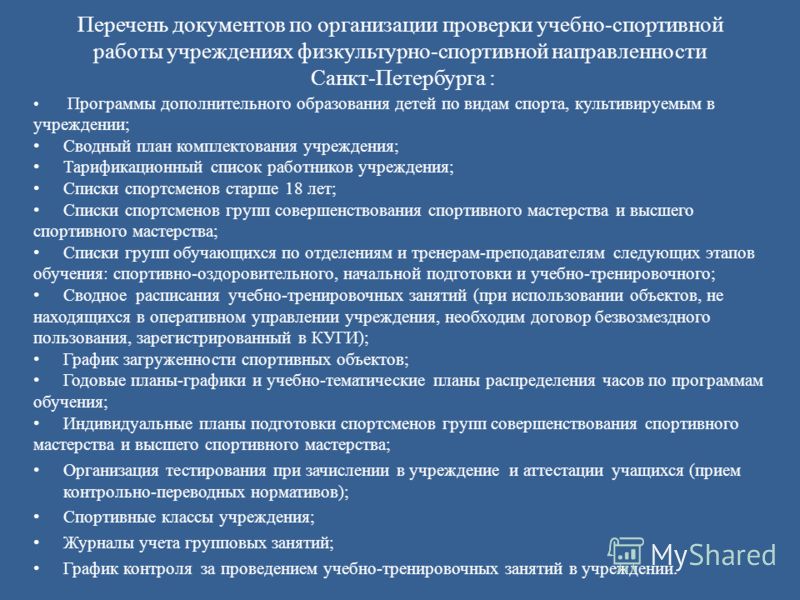 Перечень документов по организации проверки учебно-спортивной работы учреждениях физкультурно-спортивной направленности Санкт-Петербурга :

• Программы дополнительного образования детей по видам спорта, культивируемым в учреждении;
• Сводный план комплектования учреждения;
• Тарификационный список работников учреждения;
• Списки спортсменов старше 18 лет;
• Списки спортсменов групп совершенствования спортивного мастерства и высшего спортивного мастерства;
• Списки групп обучающихся по отделениям и тренерам-преподавателям следующих этапов обучения: спортивно-оздоровительного, начальной подготовки и учебно-тренировочного;
• Сводное расписания учебно-тренировочных занятий (при использовании объектов, не находящихся в оперативном управлении учреждения, необходим договор безвозмездного пользования, зарегистрированный в КУГИ);
• График загруженности спортивных объектов;
• Годовые планы-графики и учебно-тематические планы распределения часов по программам обучения;
• Индивидуальные планы подготовки спортсменов групп совершенствования спортивного мастерства и высшего спортивного мастерства;
• Организация тестирования при зачислении в учреждение и аттестации учащихся (прием контрольно-переводных нормативов);
• Спортивные классы учреждения;
• Журналы учета групповых занятий;
• График контроля за проведением учебно-тренировочных занятий в учреждении.

MyShared